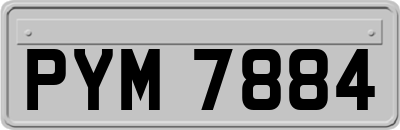 PYM 7884